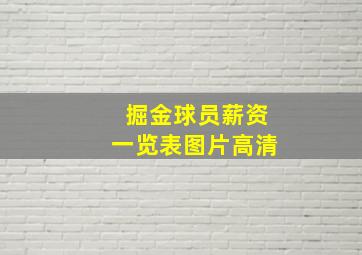 掘金球员薪资
一览表图片高清